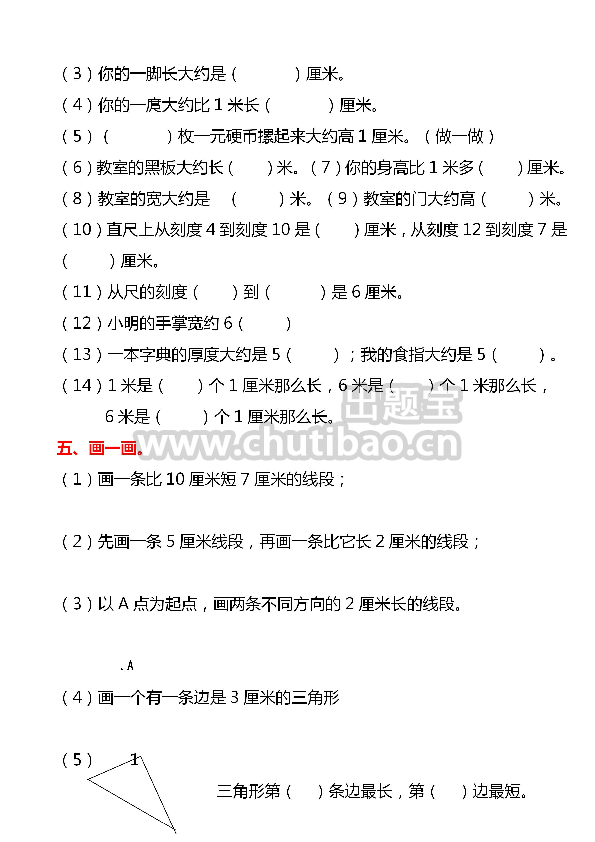 （3）你的一脚长大约是（　　　）厘米。
（4）你的一庹大约比 1 米长（　　　）厘米。
（5）（　　　）枚一元硬币摞起来大约高 1 厘米。（做一做）
（6）教室的黑板大约长（　　）米。（7）你的身高比 1 米多（　　）厘米。
（8）教室的宽大约是　（　　）米。（9）教室的门大约高（　　）米。
（10）直尺上从刻度 4 到刻度 10 是（　　）厘米，从刻度 12 到刻度 7 是（　　）厘米。
（11）从尺的刻度（　　）到（　　）是 6 厘米。
（12）小明的手掌宽约 6（　　）
（13）一本字典的厚度大约是 5（　　）；我的食指大约是 5（　　）。
（14）1 米是（　　）个 1 厘米那么长，6 米是（　　）个 1 米那么长，6 米是（　　）个 1 厘米那么长。
出题宝
www.chutibao.cn
五、画一画。
（1）画一条比 10 厘米短 7 厘米的线段；

（2）先画一条 5 厘米线段，再画一条比它长 2 厘米的线段；

（3）以 A 点为起点，画两条不同方向的 2 厘米长的线段。

.A
（4）画一个有一条边是 3 厘米的三角形

（5）　1
三角形第（　）条边最长，第（　）边最短。